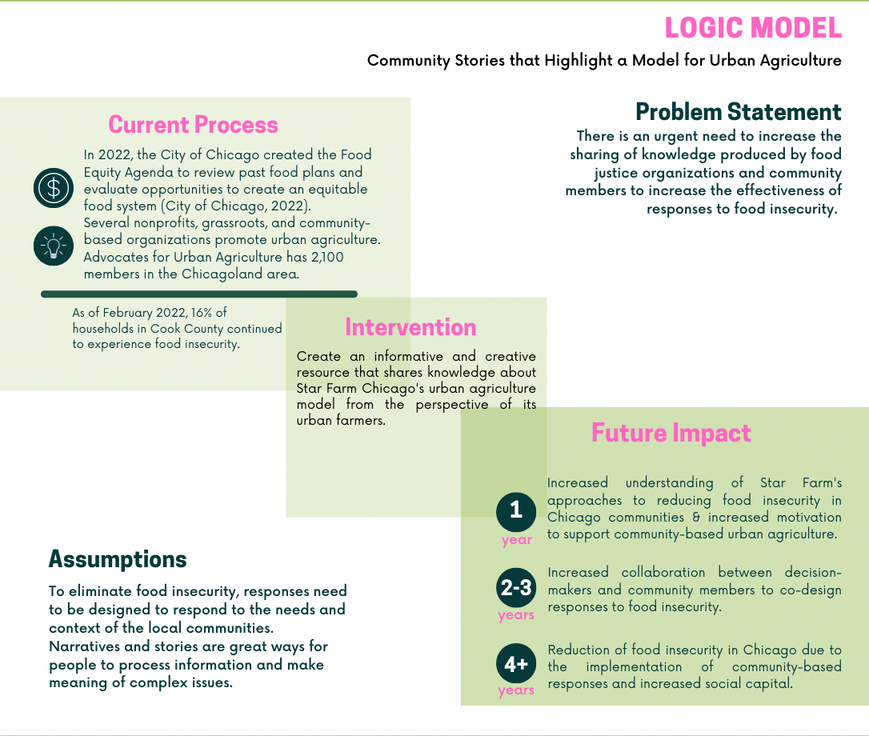 LOGIC MODEL

Community Stories that Highlight a Model for Urban Agriculture

Current Process

In 2022, the City of Chicago created the Food Equity Agenda to review past food plans and evaluate opportunities to create an equitable food system (City of Chicago, 2022).
Several nonprofits, grassroots, and community-based organizations promote urban agriculture.
Advocates for Urban Agriculture has 2,100 members in the Chicagoland area.

As of February 2022, 16% of households in Cook County continued to experience food insecurity.

Problem Statement

There is an urgent need to increase the sharing of knowledge produced by food justice organizations and community members to increase the effectiveness of responses to food insecurity.

Intervention

Create an informative and creative resource that shares knowledge about Star Farm Chicago's urban agriculture model from the perspective of its urban farmers.

Future Impact

1 year

Increased understanding of Star Farm's approaches to reducing food insecurity in Chicago communities & increased motivation to support community-based urban agriculture.

2-3 years

Increased collaboration between decision-makers and community members to co-design responses to food insecurity.

4+ years

Reduction of food insecurity in Chicago due to the implementation of community-based responses and increased social capital.

Assumptions

To eliminate food insecurity, responses need to be designed to respond to the needs and context of the local communities.
Narratives and stories are great ways for people to process information and make meaning of complex issues.